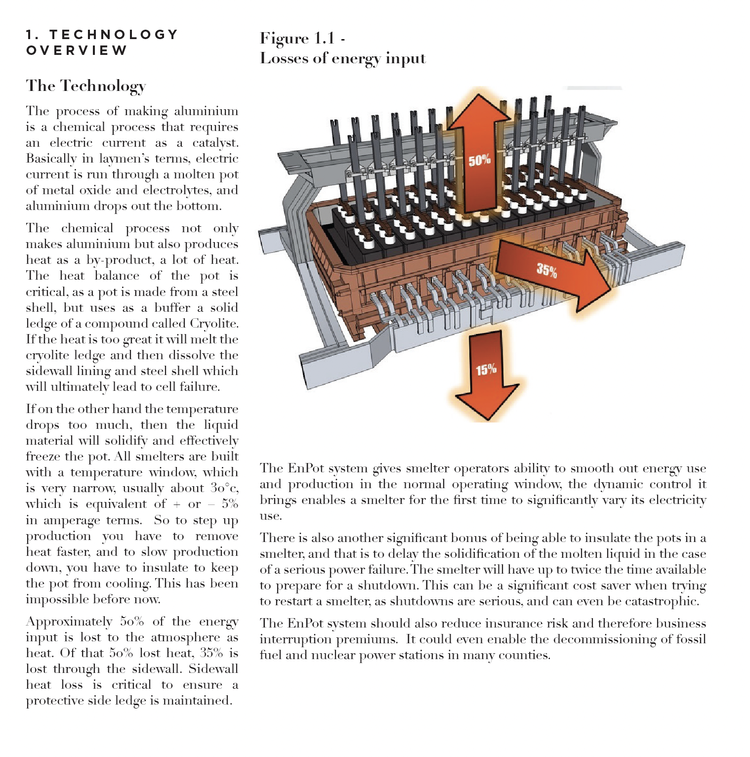 1. TECHNOLOGY OVERVIEW

The Technology

The process of making aluminium is a chemical process that requires an electric current as a catalyst. Basically in laymen's terms, electric current is run through a molten pot of metal oxide and electrolytes, and aluminium drops out the bottom.

The chemical process not only makes aluminium but also produces heat as a by-product, a lot of heat. The heat balance of the pot is critical, as a pot is made from a steel shell, but uses as a buffer a solid ledge of a compound called Cryolite. If the heat is too great it will melt the cryolite ledge and then dissolve the sidewall lining and steel shell which will ultimately lead to cell failure.

If on the other hand the temperature drops too much, then the liquid material will solidify and effectively freeze the pot. All smelters are built with a temperature window, which is very narrow, usually about 30°c, which is equivalent of + or – 5% in amperage terms. So to step up production you have to remove heat faster, and to slow production down, you have to insulate to keep the pot from cooling. This has been impossible before now.

Approximately 50% of the energy input is lost to the atmosphere as heat. Of that 50% lost heat, 35% is lost through the sidewall. Sidewall heat loss is critical to ensure a protective side ledge is maintained.

Figure 1.1 -
Losses of energy input

50%

35%

15%

The EnPot system gives smelter operators ability to smooth out energy use and production in the normal operating window, the dynamic control it brings enables a smelter for the first time to significantly vary its electricity use.

There is also another significant bonus of being able to insulate the pots in a smelter, and that is to delay the solidification of the molten liquid in the case of a serious power failure. The smelter will have up to twice the time available to prepare for a shutdown. This can be a significant cost saver when trying to restart a smelter, as shutdowns are serious, and can even be catastrophic.

The EnPot system should also reduce insurance risk and therefore business interruption premiums. It could even enable the decommissioning of fossil fuel and nuclear power stations in many counties.